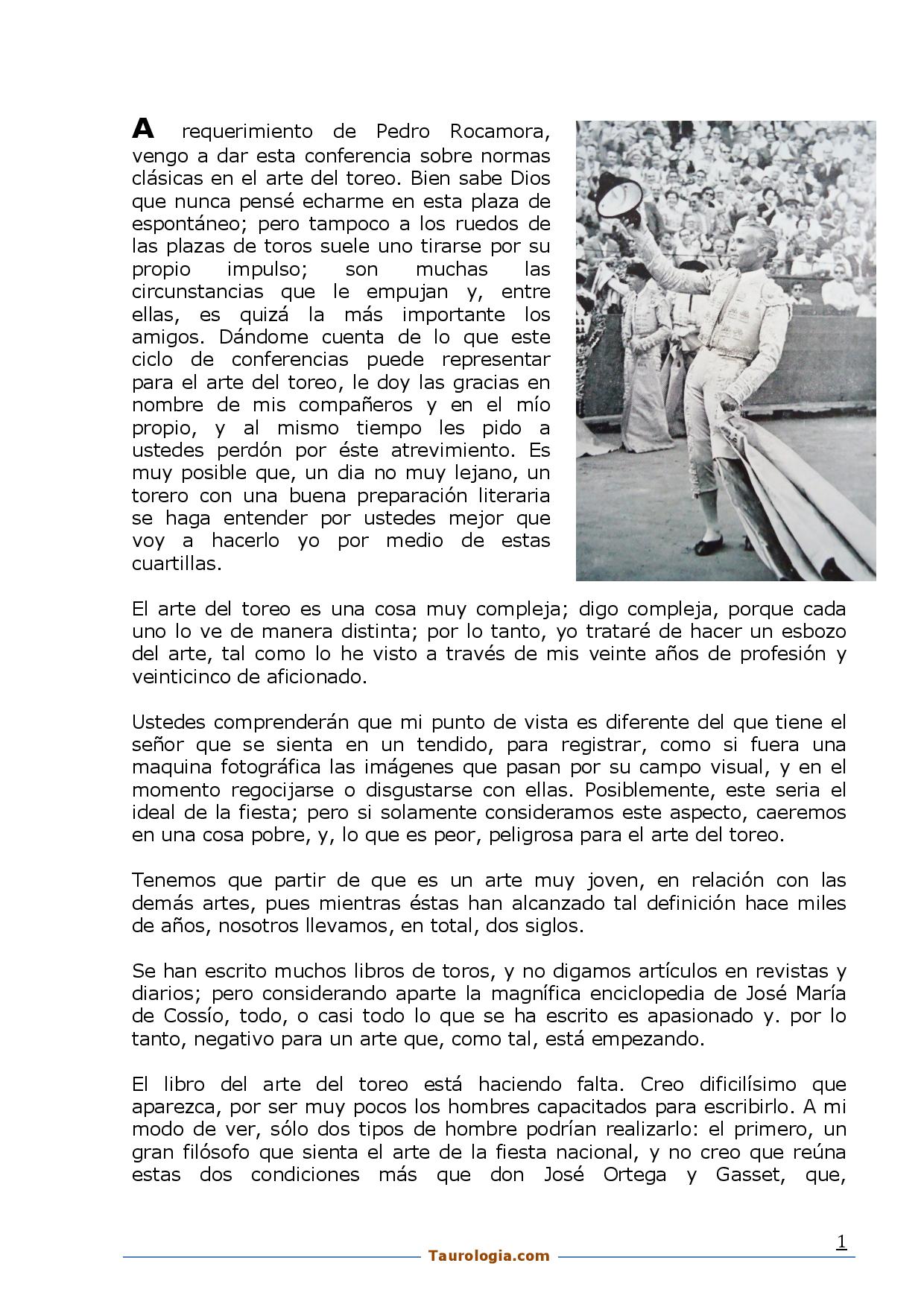 A requerimiento de Pedro Rocamora, vengo a dar esta conferencia sobre normas clásicas en el arte del toreo. Bien sabe Dios que nunca pensé echarme en esta plaza de espontáneo; pero tampoco a los ruedos de las plazas de toros suele uno tirarse por su propio impulso; son muchas las circunstancias que le empujan y, entre ellas, es quizá la más importante los amigos. Dándome cuenta de lo que este ciclo de conferencias puede representar para el arte del toreo, le doy las gracias en nombre de mis compañeros y en el mío propio, y al mismo tiempo les pido a ustedes perdón por éste atrevimiento. Es muy posible que, un dia no muy lejano, un torero con una buena preparación literaria se haga entender por ustedes mejor que voy a hacerlo yo por medio de estas cuartillas.

El arte del toreo es una cosa muy compleja; digo compleja, porque cada uno lo ve de manera distinta; por lo tanto, yo trataré de hacer un esbozo del arte, tal como lo he visto a través de mis veinte años de profesión y veinticinco de aficionado.

Ustedes comprenderán que mi punto de vista es diferente del que tiene el señor que se sienta en un tendido, para registrar, como si fuera una maquina fotográfica las imágenes que pasan por su campo visual, y en el momento regocijarse o disgustarse con ellas. Posiblemente, este seria el ideal de la fiesta; pero si solamente consideramos este aspecto, caeremos en una cosa pobre, y, lo que es peor, peligrosa para el arte del toreo.

Tenemos que partir de que es un arte muy joven, en relación con las demás artes, pues mientras éstas han alcanzado tal definición hace miles de años, nosotros llevamos, en total, dos siglos.

Se han escrito muchos libros de toros, y no digamos artículos en revistas y diarios; pero considerando aparte la magnífica enciclopedia de José María de Cossío, todo, o casi todo lo que se ha escrito es apasionado y. por lo tanto, negativo para un arte que, como tal, está empezando.

El libro del arte del toreo está haciendo falta. Creo dificilísimo que aparezca, por ser muy pocos los hombres capacitados para escribirlo. A mi modo de ver, sólo dos tipos de hombre podrían realizarlo: el primero, un gran filósofo que sienta el arte de la fiesta nacional, y no creo que reúna estas dos condiciones más que don José Ortega y Gasset, que,

1

Taurologia.com